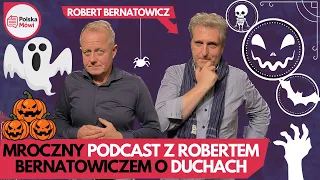 Polska Mówi

ROBERT BERNATOWICZ

MROCZNY PODCAST Z ROBERTEM BERNATOWICZEM O DUCHACH